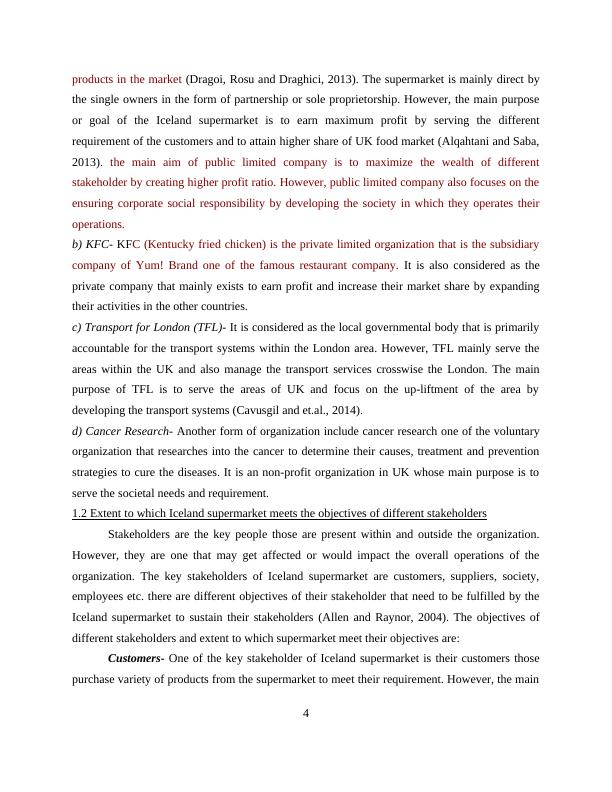 products in the market (Dragoi, Rosu and Draghici, 2013). The supermarket is mainly direct by the single owners in the form of partnership or sole proprietorship. However, the main purpose or goal of the Iceland supermarket is to earn maximum profit by serving the different requirement of the customers and to attain higher share of UK food market (Alqahtani and Saba, 2013). the main aim of public limited company is to maximize the wealth of different stakeholder by creating higher profit ratio. However, public limited company also focuses on the ensuring corporate social responsibility by developing the society in which they operates their operations.

b) KFC- KFC (Kentucky fried chicken) is the private limited organization that is the subsidiary company of Yum! Brand one of the famous restaurant company. It is also considered as the private company that mainly exists to earn profit and increase their market share by expanding their activities in the other countries.

c) Transport for London (TFL)- It is considered as the local governmental body that is primarily accountable for the transport systems within the London area. However, TFL mainly serve the areas within the UK and also manage the transport services crosswise the London. The main purpose of TFL is to serve the areas of UK and focus on the up-liftment of the area by developing the transport systems (Cavusgil and et.al., 2014).

d) Cancer Research- Another form of organization include cancer research one of the voluntary organization that researches into the cancer to determine their causes, treatment and prevention strategies to cure the diseases. It is an non-profit organization in UK whose main purpose is to serve the societal needs and requirement.

1.2 Extent to which Iceland supermarket meets the objectives of different stakeholders

Stakeholders are the key people those are present within and outside the organization. However, they are one that may get affected or would impact the overall operations of the organization. The key stakeholders of Iceland supermarket are customers, suppliers, society, employees etc. there are different objectives of their stakeholder that need to be fulfilled by the Iceland supermarket to sustain their stakeholders (Allen and Raynor, 2004). The objectives of different stakeholders and extent to which supermarket meet their objectives are:

Customers- One of the key stakeholder of Iceland supermarket is their customers those purchase variety of products from the supermarket to meet their requirement. However, the main

4